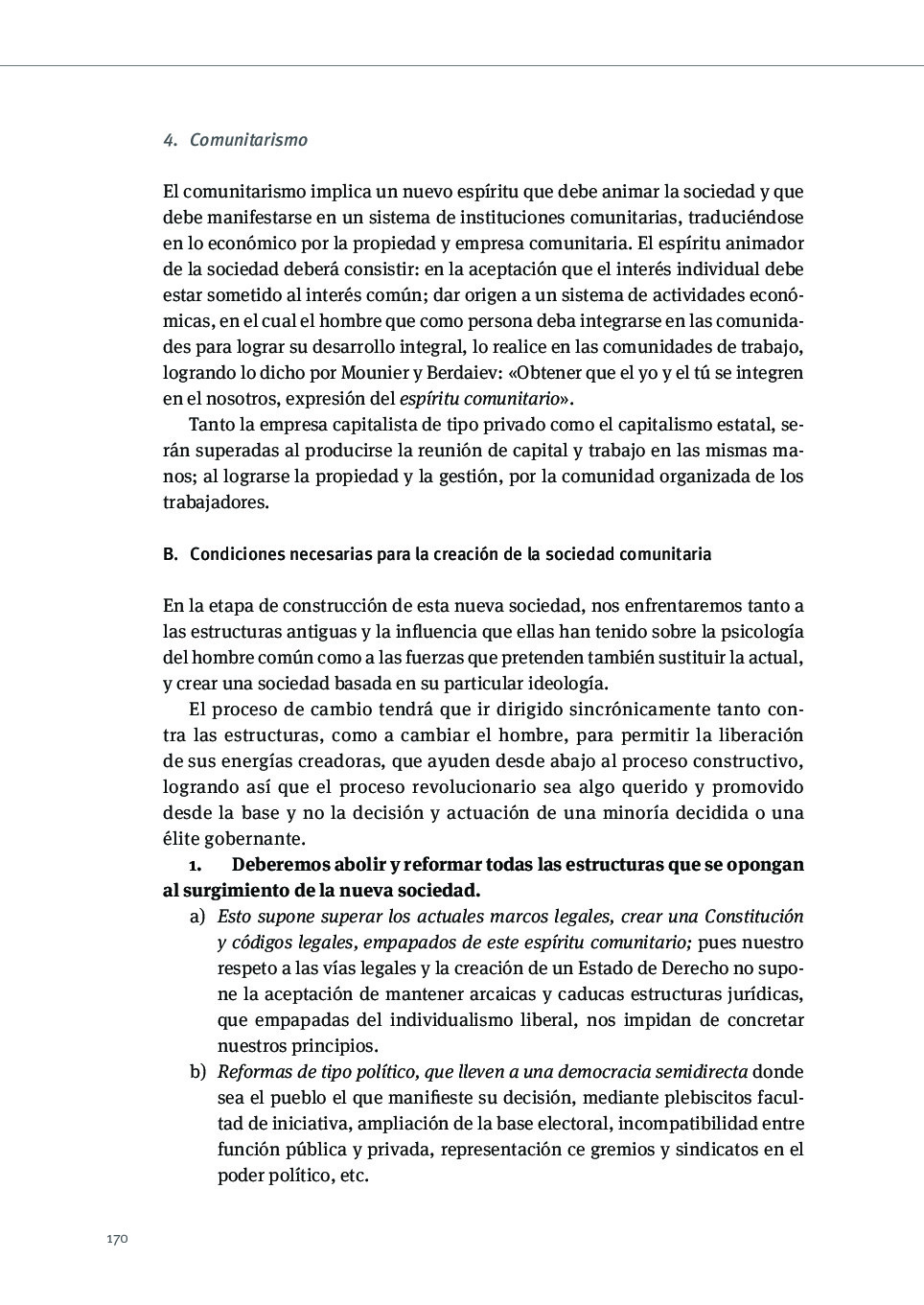 4. Comunitarismo

El comunitarismo implica un nuevo espíritu que debe animar la sociedad y que debe manifestarse en un sistema de instituciones comunitarias, traduciéndose en lo económico por la propiedad y empresa comunitaria. El espíritu animador de la sociedad deberá consistir: en la aceptación que el interés individual debe estar sometido al interés común; dar origen a un sistema de actividades económicas, en el cual el hombre que como persona deba integrarse en las comunidades para lograr su desarrollo integral, lo realice en las comunidades de trabajo, logrando lo dicho por Mounier y Berdaiev: «Obtener que el yo y el tú se integren en el nosotros, expresión del espíritu comunitario».

Tanto la empresa capitalista de tipo privado como el capitalismo estatal, serán superadas al producirse la reunión de capital y trabajo en las mismas manos; al lograrse la propiedad y la gestión, por la comunidad organizada de los trabajadores.

B. Condiciones necesarias para la creación de la sociedad comunitaria

En la etapa de construcción de esta nueva sociedad, nos enfrentaremos tanto a las estructuras antiguas y la influencia que ellas han tenido sobre la psicología del hombre común como a las fuerzas que pretenden también sustituir la actual, y crear una sociedad basada en su particular ideología.

El proceso de cambio tendrá que ir dirigido sincrónicamente tanto contra las estructuras, como a cambiar el hombre, para permitir la liberación de sus energías creadoras, que ayuden desde abajo al proceso constructivo, logrando así que el proceso revolucionario sea algo querido y promovido desde la base y no la decisión y actuación de una minoría decidida o una élite gobernante.

1. Deberemos abolir y reformar todas las estructuras que se opongan al surgimiento de la nueva sociedad.

a) Esto supone superar los actuales marcos legales, crear una Constitución y códigos legales, empapados de este espíritu comunitario; pues nuestro respeto a las vías legales y la creación de un Estado de Derecho no supone la aceptación de mantener arcaicas y caducas estructuras jurídicas, que empapadas del individualismo liberal, nos impidan de concretar nuestros principios.

b) Reformas de tipo político, que lleven a una democracia semidirecta donde sea el pueblo el que manifieste su decisión, mediante plebiscitos facultad de iniciativa, ampliación de la base electoral, incompatibilidad entre función pública y privada, representación ce gremios y sindicatos en el poder político, etc.

170